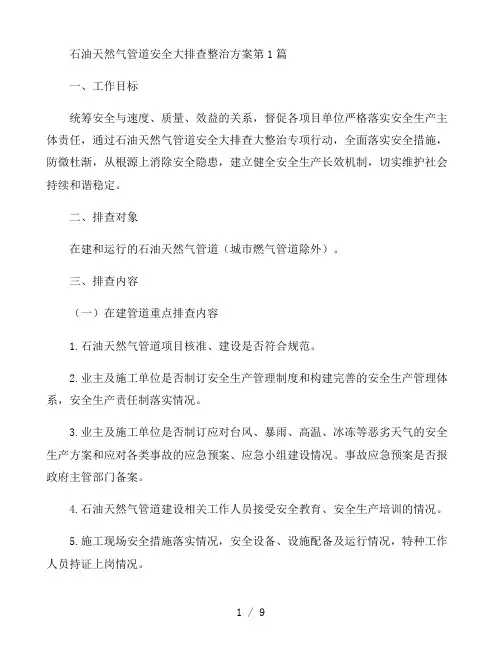 石油天然气管道安全大排查整治方案第1篇

一、工作目标

统筹安全与速度、质量、效益的关系，督促各项目单位严格落实安全生产主体责任，通过石油天然气管道安全大排查大整治专项行动，全面落实安全措施，防微杜渐，从根源上消除安全隐患，建立健全安全生产长效机制，切实维护社会持续和谐稳定。

二、排查对象

在建和运行的石油天然气管道（城市燃气管道除外）。

三、排查内容

（一）在建管道重点排查内容

1.石油天然气管道项目核准、建设是否符合规范。

2.业主及施工单位是否制订安全生产管理制度和构建完善的安全生产管理体系，安全生产责任制落实情况。

3.业主及施工单位是否制订应对台风、暴雨、高温、冰冻等恶劣天气的安全生产方案和应对各类事故的应急预案、应急小组建设情况。事故应急预案是否报政府主管部门备案。

4.石油天然气管道建设相关工作人员接受安全教育、安全生产培训的情况。

5.施工现场安全措施落实情况，安全设备、设施配备及运行情况，特种工作人员持证上岗情况。

1 / 9